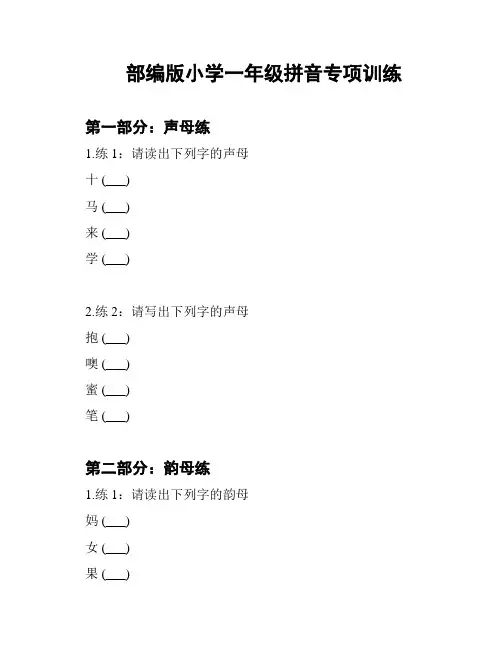 部编版小学一年级拼音专项训练

第一部分：声母练

1.练 1：请读出下列字的声母

十 (___)

马 (___)

来 (___)

学 (___)

2.练 2：请写出下列字的声母

抱 (___)

噢 (___)

蜜 (___)

笔 (___)

第二部分：韵母练

1.练 1：请读出下列字的韵母

妈 (___)

女 (___)

果 (___)